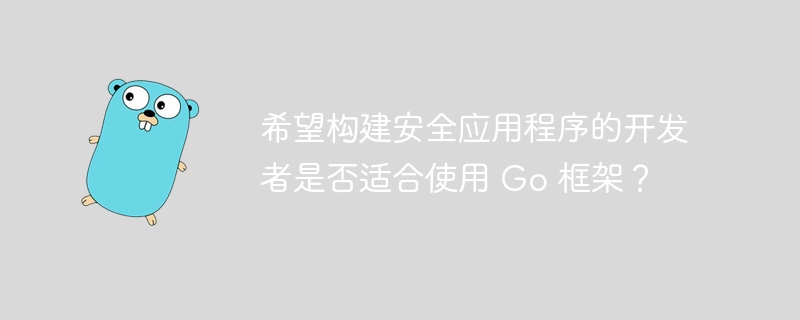 希望构建安全应用程序的开发者是否适合使用 Go 框架？